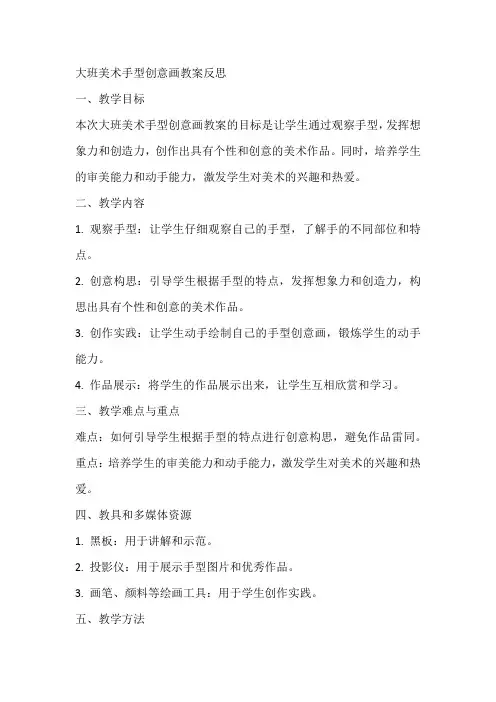 大班美术手型创意画教案反思

一、教学目标

本次大班美术手型创意画教案的目标是让学生通过观察手型，发挥想象力和创造力，创作出具有个性和创意的美术作品。同时，培养学生的审美能力和动手能力，激发学生对美术的兴趣和热爱。

二、教学内容

1. 观察手型：让学生仔细观察自己的手型，了解手的不同部位和特点。

2. 创意构思：引导学生根据手型的特点，发挥想象力和创造力，构思出具有个性和创意的美术作品。

3. 创作实践：让学生动手绘制自己的手型创意画，锻炼学生的动手能力。

4. 作品展示：将学生的作品展示出来，让学生互相欣赏和学习。

三、教学难点与重点

难点：如何引导学生根据手型的特点进行创意构思，避免作品雷同。

重点：培养学生的审美能力和动手能力，激发学生对美术的兴趣和热爱。

四、教具和多媒体资源

1. 黑板：用于讲解和示范。

2. 投影仪：用于展示手型图片和优秀作品。

3. 画笔、颜料等绘画工具：用于学生创作实践。

五、教学方法